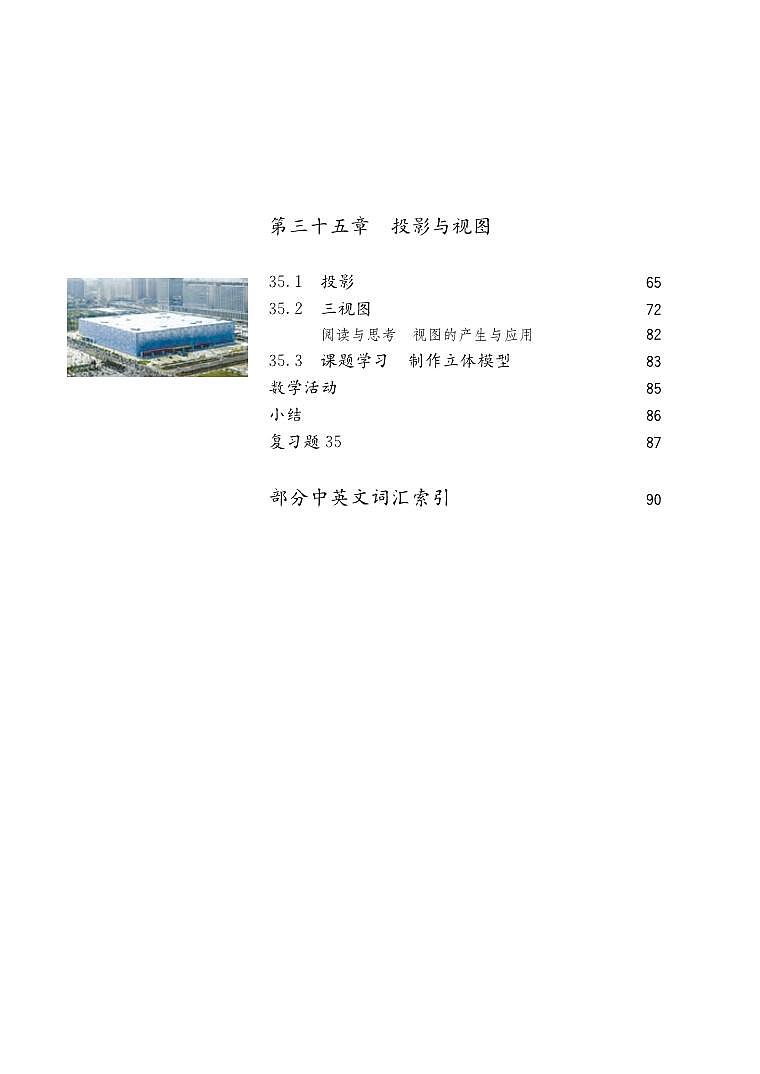 第三十五章 投影与视图

35.1 投影 65
35.2 三视图 72
阅读与思考 视图的产生与应用 82
35.3 课题学习 制作立体模型 83
数学活动 85
小结 86
复习题35 87

部分中英文词汇索引 90